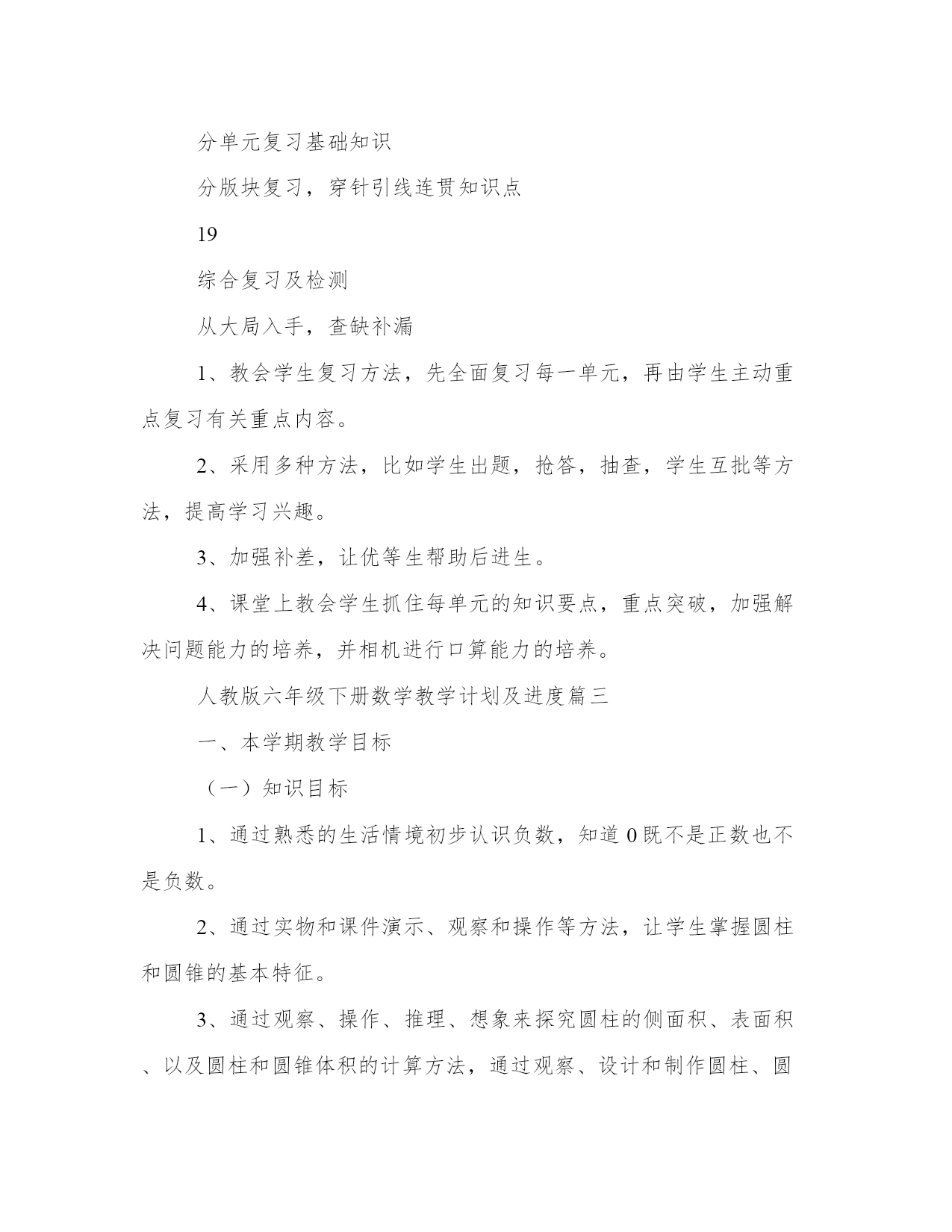 分单元复习基础知识

分版块复习，穿针引线连贯知识点

19

综合复习及检测

从大局入手，查缺补漏

1、教会学生复习方法，先全面复习每一单元，再由学生主动重点复习有关重点内容。

2、采用多种方法，比如学生出题，抢答，抽查，学生互批等方法，提高学习兴趣。

3、加强补差，让优等生帮助后进生。

4、课堂上教会学生抓住每单元的知识要点，重点突破，加强解决问题能力的培养，并相机进行口算能力的培养。

人教版六年级下册数学教学计划及进度篇三

一、本学期教学目标

（一）知识目标

1、通过熟悉的生活情境初步认识负数，知道 0 既不是正数也不是负数。

2、通过实物和课件演示、观察和操作等方法，让学生掌握圆柱和圆锥的基本特征。

3、通过观察、操作、推理、想象来探究圆柱的侧面积、表面积、以及圆柱和圆锥体积的计算方法，通过观察、设计和制作圆柱、圆